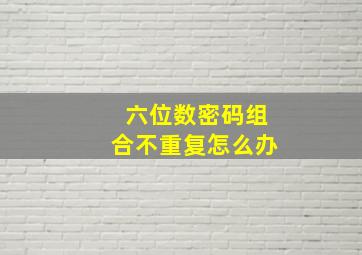 六位数密码组合不重复怎么办